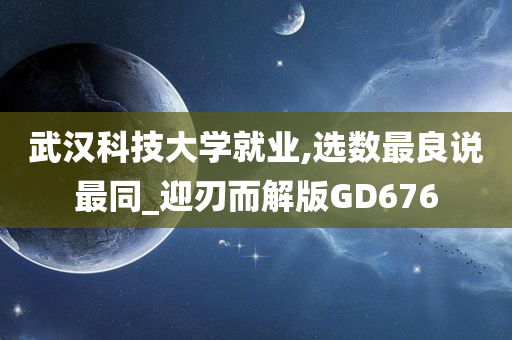 武汉科技大学就业,选数最良说最同_迎刃而解版GD676